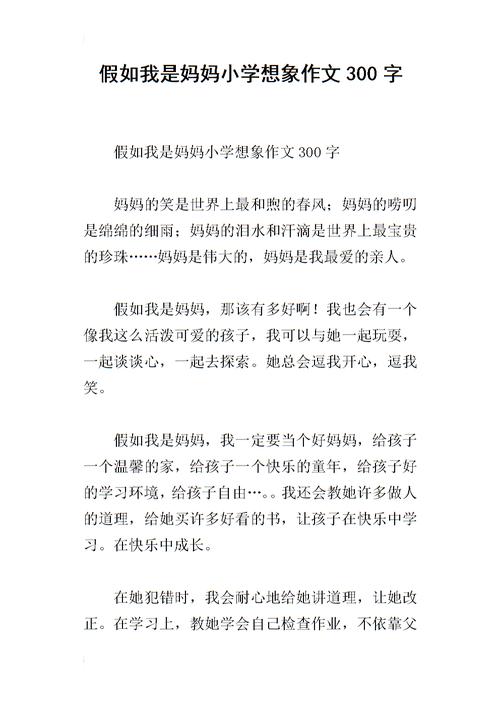 假如我是妈妈小学想象作文 300 字

假如我是妈妈小学想象作文 300 字

妈妈的笑是世界上最和煦的春风；妈妈的唠叨是绵绵的细雨；妈妈的泪水和汗滴是世界上最宝贵的珍珠……妈妈是伟大的，妈妈是我最爱的亲人。

假如我是妈妈，那该有多好啊！我也会有一个像我这么活泼可爱的孩子，我可以与她一起玩耍，一起谈谈心，一起去探索。她总会逗我开心，逗我笑。

假如我是妈妈，我一定要当个好妈妈，给孩子一个温馨的家，给孩子一个快乐的童年，给孩子好的学习环境，给孩子自由…。。我还会教她许多做人的道理，给她买许多好看的书，让孩子在快乐中学习。在快乐中成长。

在她犯错时，我会耐心地给她讲道理，让她改正。在学习上，教她学会自己检查作业，不依靠父